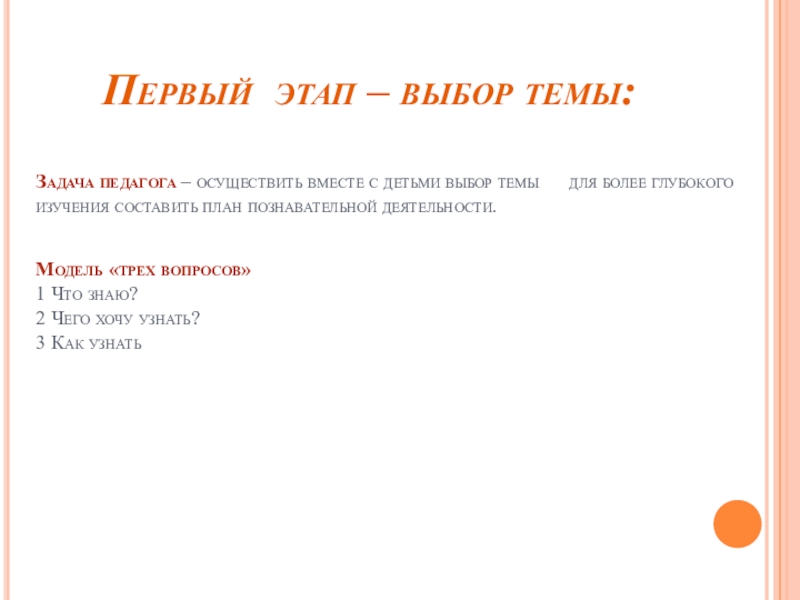 Первый этап – выбор темы:

Задача педагога – осуществить вместе с детьми выбор темы для более глубокого изучения составить план познавательной деятельности.

Модель «трех вопросов»
1 Что знаю?
2 Чего хочу узнать?
3 Как узнать